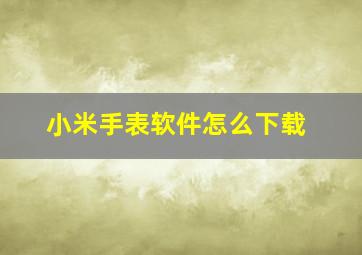 小米手表软件怎么下载